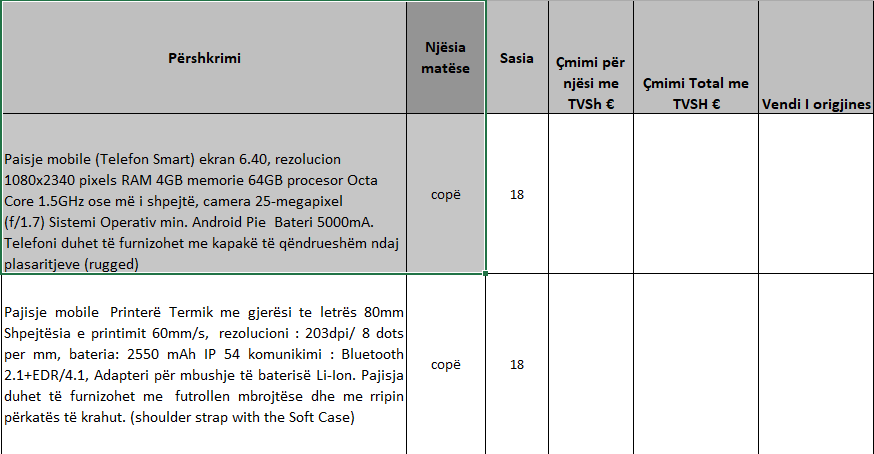 | Përshkrimi | Njësia matëse | Sasia | Çmimi për njësi me TVSh € | Çmimi Total me TVSH € | Vendi I origjines |
|---|---|---|---|---|---|
| Paisje mobile (Telefon Smart) ekran 6.40, rezolucion 1080x2340 pixels RAM 4GB memorie 64GB procesor Octa Core 1.5GHz ose më i shpejtë, camera 25-megapixel (f/1.7) Sistemi Operativ min. Android Pie Bateri 5000mA. Telefoni duhet të furnizohet me kapakë të qëndrueshëm ndaj plasaritjeve (rugged) | copë | 18 | | | |
| Pajisje mobile Printerë Termik me gjerësi te letrës 80mm Shpejtësia e printimit 60mm/s, rezolucioni : 203dpi/ 8 dots per mm, bateria: 2550 mAh IP 54 komunikimi : Bluetooth 2.1+EDR/4.1, Adapteri për mbushje të baterisë Li-Ion. Pajisja duhet të furnizohet me futrollen mbrojtëse dhe me rripin përkatës të krahut. (shoulder strap with the Soft Case) | copë | 18 | | | |